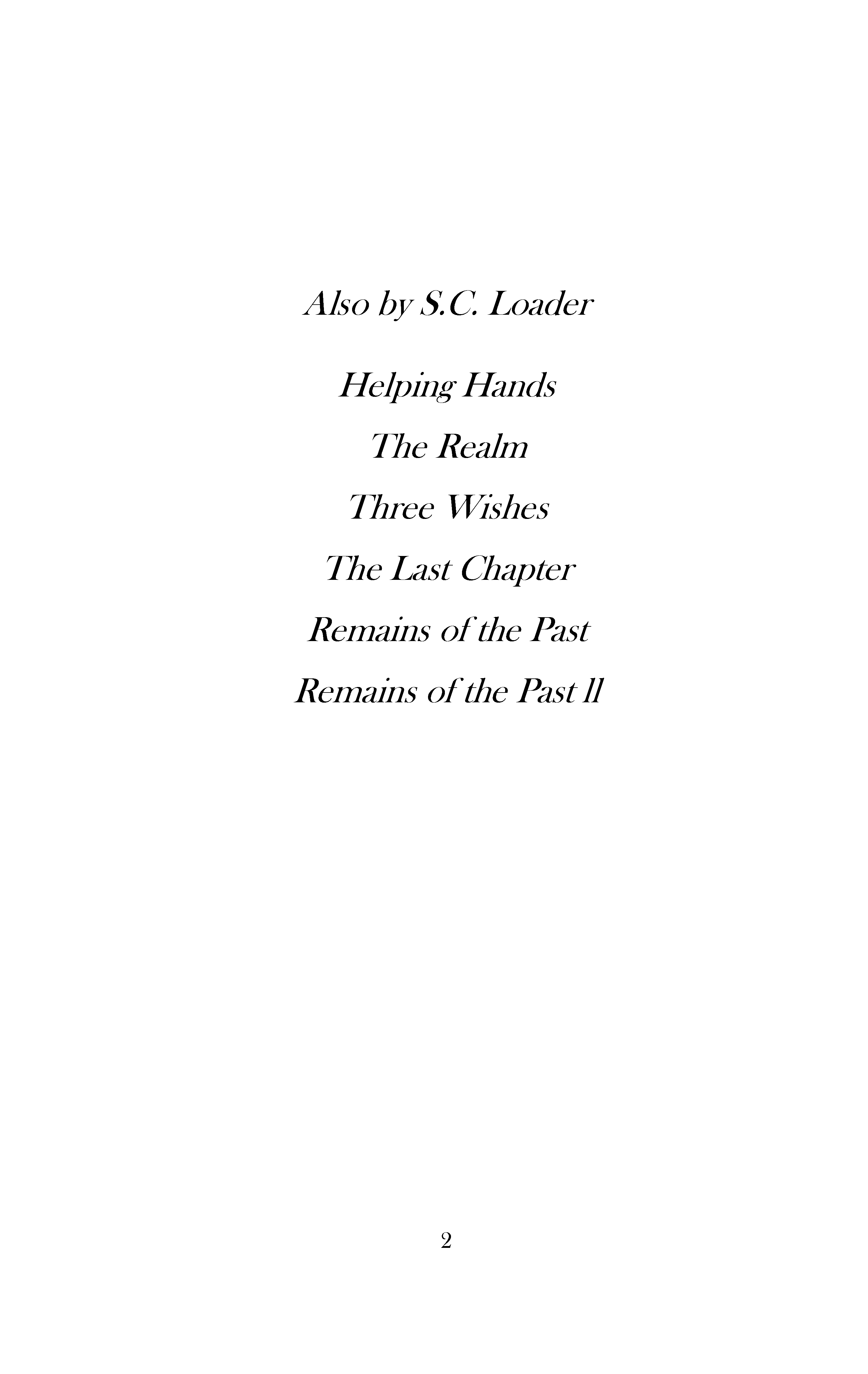 Also by S.C. Loader

Helping Hands

The Realm

Three Wishes

The Last Chapter

Remains of the Past

Remains of the Past ll

2